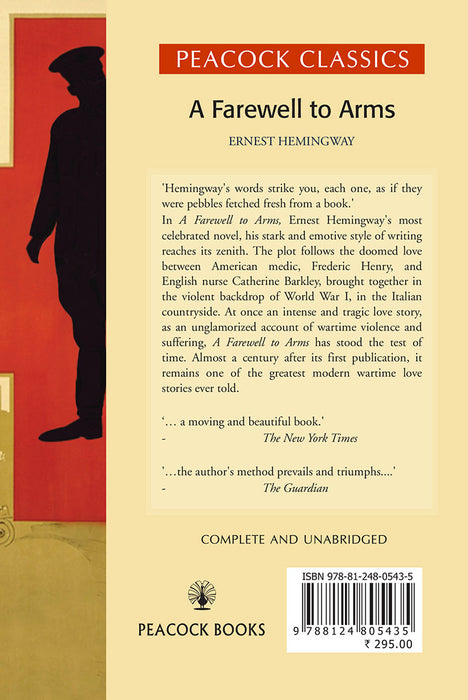 PEACOCK CLASSICS

A Farewell to Arms

ERNEST HEMINGWAY

'Hemingway's words strike you, each one, as if they were pebbles fetched fresh from a book.'

In *A Farewell to Arms,* Ernest Hemingway's most celebrated novel, his stark and emotive style of writing reaches its zenith. The plot follows the doomed love between American medic, Frederic Henry, and English nurse Catherine Barkley, brought together in the violent backdrop of World War I, in the Italian countryside. At once an intense and tragic love story, as an unglamorized account of wartime violence and suffering, *A Farewell to Arms* has stood the test of time. Almost a century after its first publication, it remains one of the greatest modern wartime love stories ever told.

'… a moving and beautiful book.'
- *The New York Times*

'…the author's method prevails and triumphs….'
- *The Guardian*

COMPLETE AND UNABRIDGED

PEACOCK BOOKS

ISBN 978-81-248-0543-5

9 788124 805435

₹ 295.00